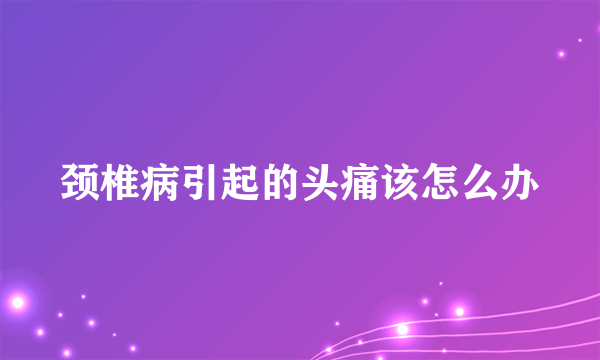 颈椎病引起的头痛该怎么办